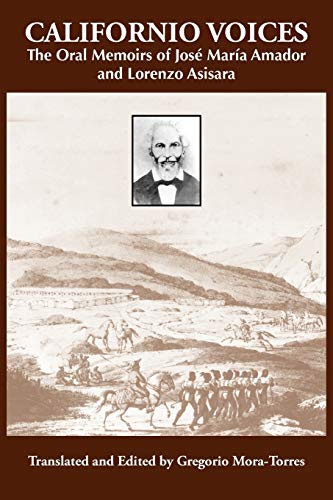 CALIFORNIO VOICES
The Oral Memoirs of José María Amador and Lorenzo Asisara

Translated and Edited by Gregorio Mora-Torres